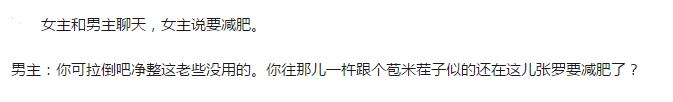 女主和男主聊天，女主说要减肥。

男主：你可拉倒吧净整这老些没用的。你往那儿一杵跟个苞米茬子似的还在这儿张罗要减肥了？